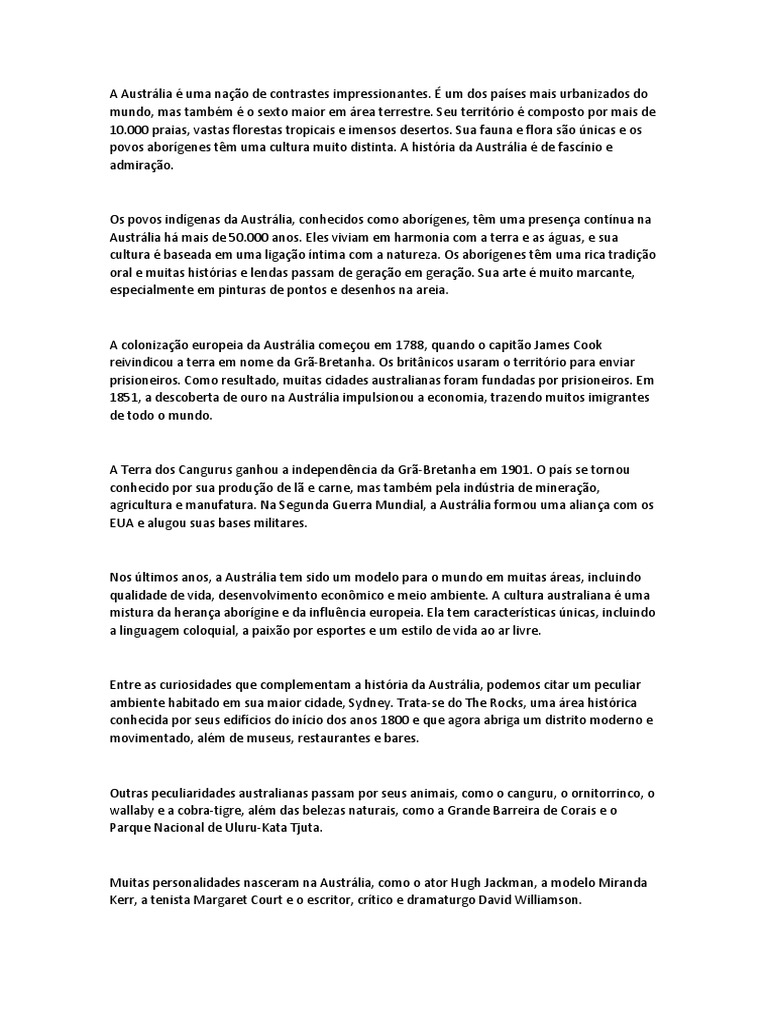 A Austrália é uma nação de contrastes impressionantes. É um dos países mais urbanizados do mundo, mas também é o sexto maior em área terrestre. Seu território é composto por mais de 10.000 praias, vastas florestas tropicais e imensos desertos. Sua fauna e flora são únicas e os povos aborígenes têm uma cultura muito distinta. A história da Austrália é de fascínio e admiração.

Os povos indígenas da Austrália, conhecidos como aborígenes, têm uma presença contínua na Austrália há mais de 50.000 anos. Eles viviam em harmonia com a terra e as águas, e sua cultura é baseada em uma ligação íntima com a natureza. Os aborígenes têm uma rica tradição oral e muitas histórias e lendas passam de geração em geração. Sua arte é muito marcante, especialmente em pinturas de pontos e desenhos na areia.

A colonização europeia da Austrália começou em 1788, quando o capitão James Cook reivindicou a terra em nome da Grã-Bretanha. Os britânicos usaram o território para enviar prisioneiros. Como resultado, muitas cidades australianas foram fundadas por prisioneiros. Em 1851, a descoberta de ouro na Austrália impulsionou a economia, trazendo muitos imigrantes de todo o mundo.

A Terra dos Cangurus ganhou a independência da Grã-Bretanha em 1901. O país se tornou conhecido por sua produção de lã e carne, mas também pela indústria de mineração, agricultura e manufatura. Na Segunda Guerra Mundial, a Austrália formou uma aliança com os EUA e alugou suas bases militares.

Nos últimos anos, a Austrália tem sido um modelo para o mundo em muitas áreas, incluindo qualidade de vida, desenvolvimento econômico e meio ambiente. A cultura australiana é uma mistura da herança aborígine e da influência europeia. Ela tem características únicas, incluindo a linguagem coloquial, a paixão por esportes e um estilo de vida ao ar livre.

Entre as curiosidades que complementam a história da Austrália, podemos citar um peculiar ambiente habitado em sua maior cidade, Sydney. Trata-se do The Rocks, uma área histórica conhecida por seus edifícios do início dos anos 1800 e que agora abriga um distrito moderno e movimentado, além de museus, restaurantes e bares.

Outras peculiaridades australianas passam por seus animais, como o canguru, o ornitorrinco, o wallaby e a cobra-tigre, além das belezas naturais, como a Grande Barreira de Corais e o Parque Nacional de Uluru-Kata Tjuta.

Muitas personalidades nasceram na Austrália, como o ator Hugh Jackman, a modelo Miranda Kerr, a tenista Margaret Court e o escritor, crítico e dramaturgo David Williamson.